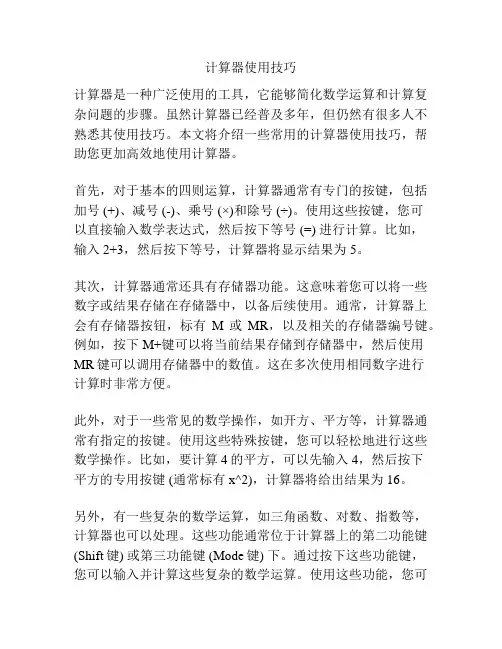 计算器使用技巧

计算器是一种广泛使用的工具，它能够简化数学运算和计算复杂问题的步骤。虽然计算器已经普及多年，但仍然有很多人不熟悉其使用技巧。本文将介绍一些常用的计算器使用技巧，帮助您更加高效地使用计算器。

首先，对于基本的四则运算，计算器通常有专门的按键，包括加号 (+)、减号 (-)、乘号 (×)和除号 (÷)。使用这些按键，您可以直接输入数学表达式，然后按下等号 (=) 进行计算。比如，输入 2+3，然后按下等号，计算器将显示结果为 5。

其次，计算器通常还具有存储器功能。这意味着您可以将一些数字或结果存储在存储器中，以备后续使用。通常，计算器上会有存储器按钮，标有 M 或 MR，以及相关的存储器编号键。例如，按下 M+键可以将当前结果存储到存储器中，然后使用 MR 键可以调用存储器中的数值。这在多次使用相同数字进行计算时非常方便。

此外，对于一些常见的数学操作，如开方、平方等，计算器通常有指定的按键。使用这些特殊按键，您可以轻松地进行这些数学操作。比如，要计算 4 的平方，可以先输入 4，然后按下平方的专用按键 (通常标有 x^2)，计算器将给出结果为 16。

另外，有一些复杂的数学运算，如三角函数、对数、指数等，计算器也可以处理。这些功能通常位于计算器上的第二功能键 (Shift 键) 或第三功能键 (Mode 键) 下。通过按下这些功能键，您可以输入并计算这些复杂的数学运算。使用这些功能，您可